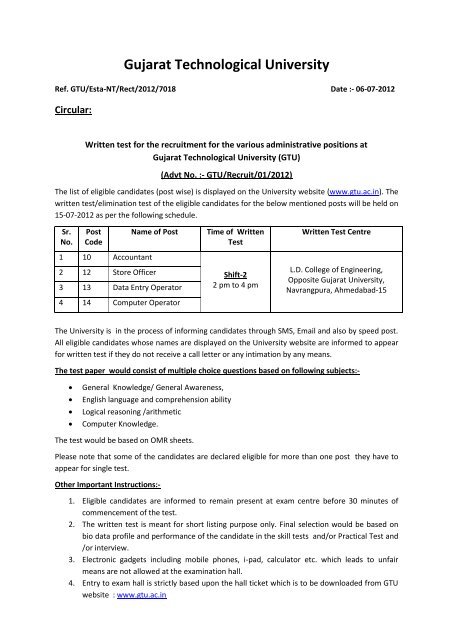 Gujarat Technological University

Ref. GTU/Esta-NT/Rect/2012/7018

Date :- 06-07-2012

Circular:

Written test for the recruitment for the various administrative positions at Gujarat Technological University (GTU)

(Advt No. :- GTU/Recruit/01/2012)

The list of eligible candidates (post wise) is displayed on the University website (www.gtu.ac.in). The written test/elimination test of the eligible candidates for the below mentioned posts will be held on 15-07-2012 as per the following schedule.

| Sr. No. | Post Code | Name of Post | Time of Written Test | Written Test Centre |
|---|---|---|---|---|
| 1 | 10 | Accountant | Shift-2 2 pm to 4 pm | L.D. College of Engineering, Opposite Gujarat University, Navrangpura, Ahmedabad-15 |
| 2 | 12 | Store Officer | | |
| 3 | 13 | Data Entry Operator | | |
| 4 | 14 | Computer Operator | | |

The University is in the process of informing candidates through SMS, Email and also by speed post. All eligible candidates whose names are displayed on the University website are informed to appear for written test if they do not receive a call letter or any intimation by any means.

The test paper would consist of multiple choice questions based on following subjects:-

• General Knowledge/ General Awareness,
• English language and comprehension ability
• Logical reasoning /arithmetic
• Computer Knowledge.

The test would be based on OMR sheets.

Please note that some of the candidates are declared eligible for more than one post they have to appear for single test.

Other Important Instructions:-

1. Eligible candidates are informed to remain present at exam centre before 30 minutes of commencement of the test.
2. The written test is meant for short listing purpose only. Final selection would be based on bio data profile and performance of the candidate in the skill tests and/or Practical Test and /or interview.
3. Electronic gadgets including mobile phones, i-pad, calculator etc. which leads to unfair means are not allowed at the examination hall.
4. Entry to exam hall is strictly based upon the hall ticket which is to be downloaded from GTU website : www.gtu.ac.in